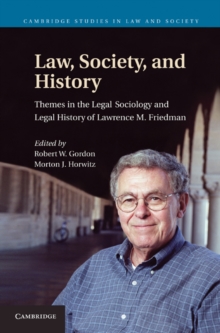 CAMBRIDGE STUDIES IN LAW AND SOCIETY

Law, Society, and History

Themes in the Legal Sociology and Legal History of Lawrence M. Friedman

Edited by
Robert W. Gordon
Morton J. Horwitz

CAMBRIDGE